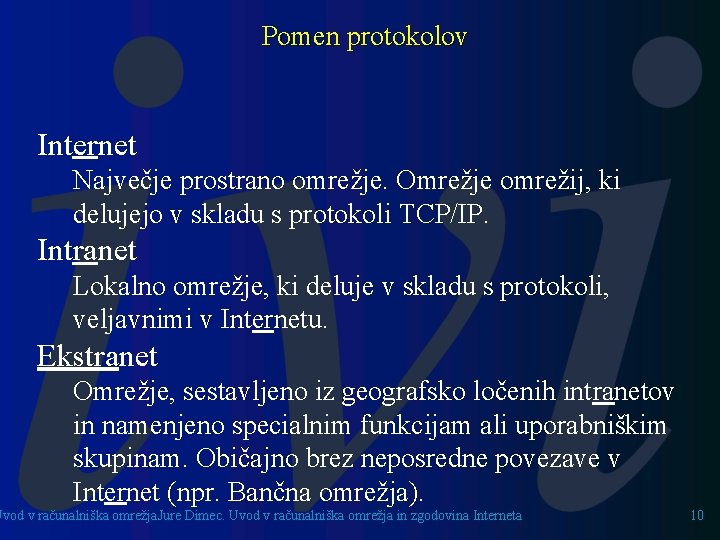 Pomen protokolov

Internet
Največje prostrano omrežje. Omrežje omrežij, ki delujejo v skladu s protokoli TCP/IP.

Intranet
Lokalno omrežje, ki deluje v skladu s protokoli, veljavnimi v Internetu.

Ekstranet
Omrežje, sestavljeno iz geografsko ločenih intranetov in namenjeno specialnim funkcijam ali uporabniškim skupinam. Običajno brez neposredne povezave v Internet (npr. Bančna omrežja).

Uvod v računalniška omrežjaJure Dimec. Uvod v računalniška omrežja in zgodovina Interneta 10